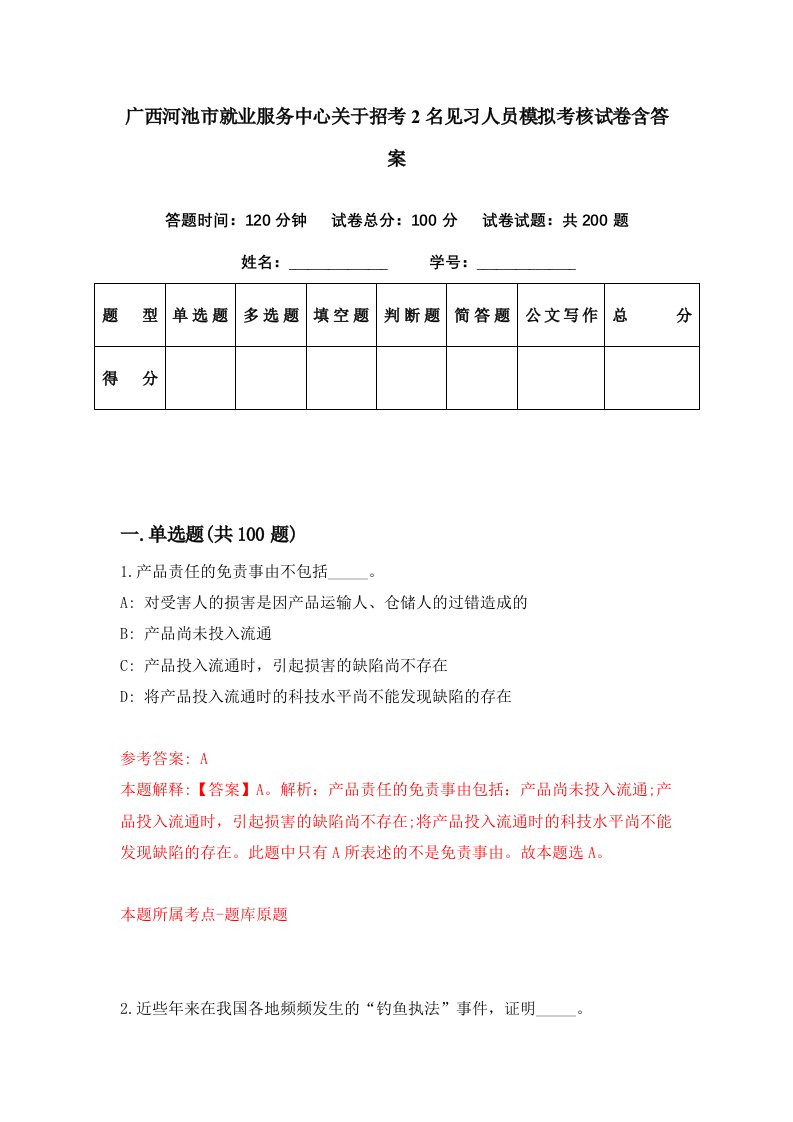 广西河池市就业服务中心关于招考2名见习人员模拟考核试卷含答案

答题时间：120分钟　试卷总分：100分　试卷试题：共200题

姓名：____________　学号：____________

| 题　型 | 单选题 | 多选题 | 填空题 | 判断题 | 简答题 | 公文写作 | 总　分 |
|---|---|---|---|---|---|---|---|
| 得　分 | | | | | | | |

一.单选题(共100题)

1.产品责任的免责事由不包括_____。

A: 对受害人的损害是因产品运输人、仓储人的过错造成的

B: 产品尚未投入流通

C: 产品投入流通时，引起损害的缺陷尚不存在

D: 将产品投入流通时的科技水平尚不能发现缺陷的存在

参考答案: A

本题解释:【答案】A。解析：产品责任的免责事由包括：产品尚未投入流通;产品投入流通时，引起损害的缺陷尚不存在;将产品投入流通时的科技水平尚不能发现缺陷的存在。此题中只有A所表述的不是免责事由。故本题选A。

本题所属考点-题库原题

2.近些年来在我国各地频频发生的“钓鱼执法”事件，证明_____。